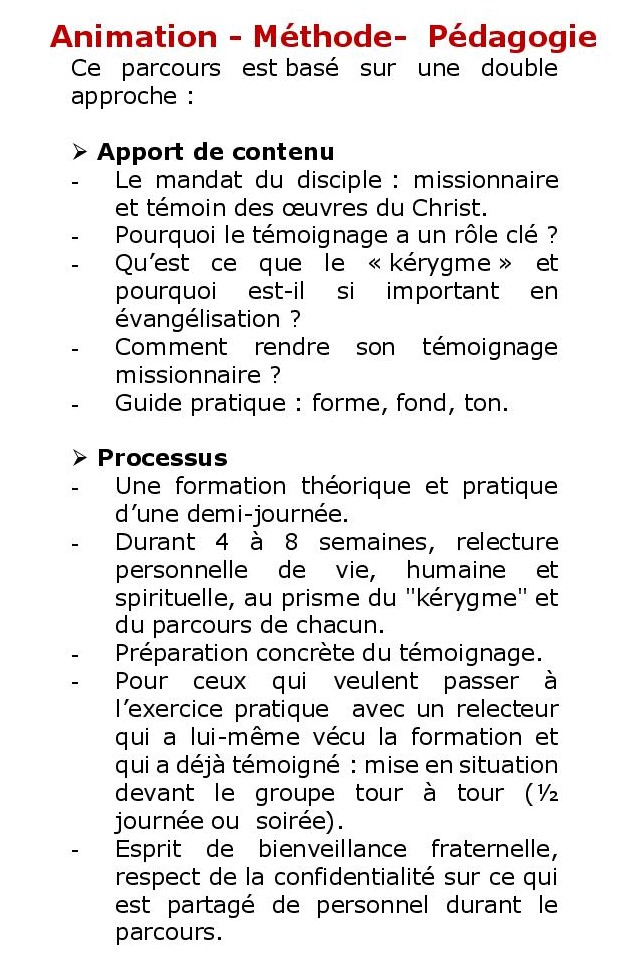 Animation - Méthode- Pédagogie
Ce parcours est basé sur une double approche :

➢ Apport de contenu
- Le mandat du disciple : missionnaire et témoin des œuvres du Christ.
- Pourquoi le témoignage a un rôle clé ?
- Qu'est ce que le « kérygme » et pourquoi est-il si important en évangélisation ?
- Comment rendre son témoignage missionnaire ?
- Guide pratique : forme, fond, ton.

➢ Processus
- Une formation théorique et pratique d'une demi-journée.
- Durant 4 à 8 semaines, relecture personnelle de vie, humaine et spirituelle, au prisme du "kérygme" et du parcours de chacun.
- Préparation concrète du témoignage.
- Pour ceux qui veulent passer à l'exercice pratique avec un relecteur qui a lui-même vécu la formation et qui a déjà témoigné : mise en situation devant le groupe tour à tour (½ journée ou soirée).
- Esprit de bienveillance fraternelle, respect de la confidentialité sur ce qui est partagé de personnel durant le parcours.